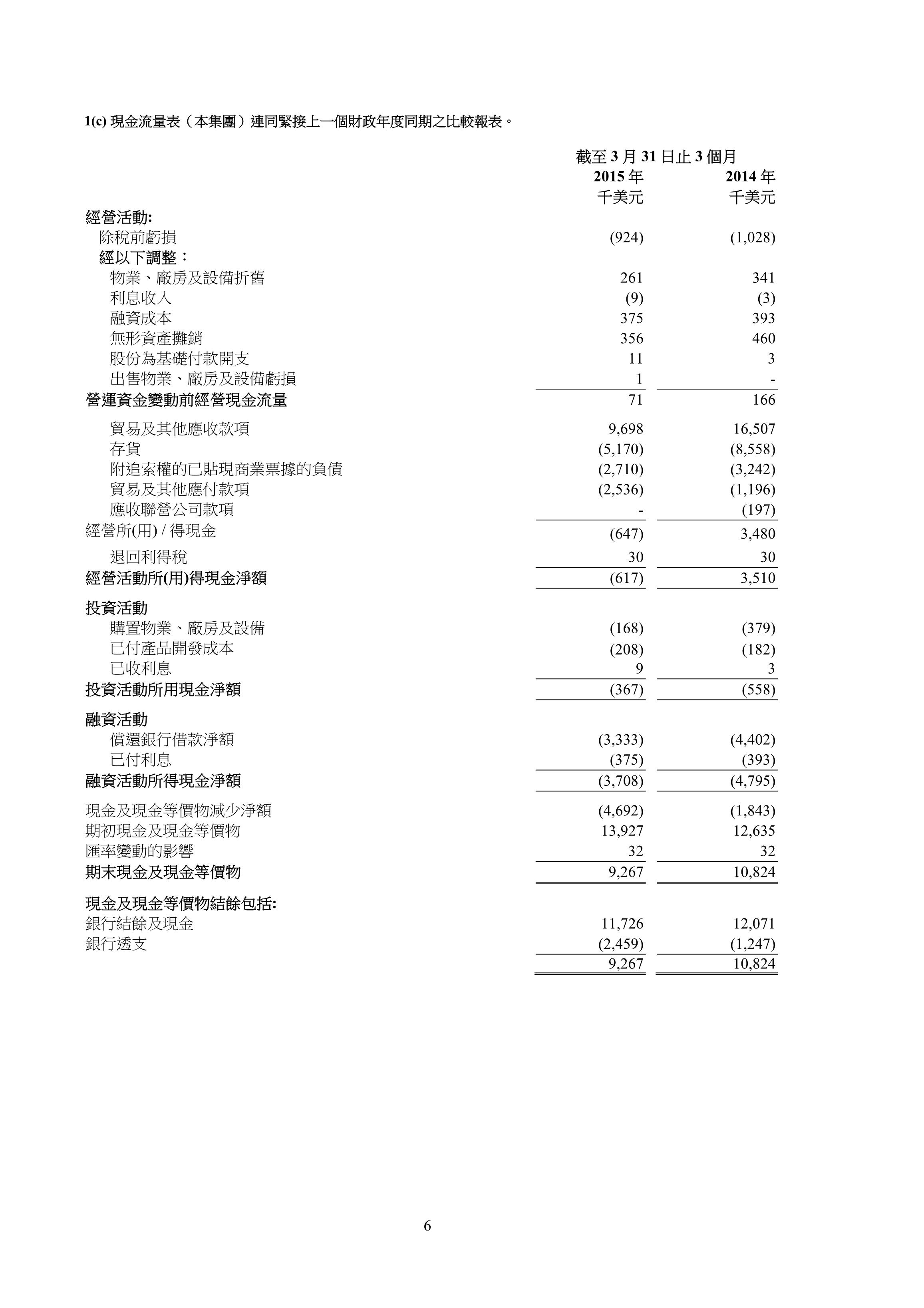 1(c) 現金流量表（本集團）連同緊接上一個財政年度同期之比較報表。

| | 截至 3 月 31 日止 3 個月 | |
|---|---|---|
| | 2015 年 | 2014 年 |
| | 千美元 | 千美元 |
| 經營活動: | | |
| 除稅前虧損 | (924) | (1,028) |
| 經以下調整： | | |
| 物業、廠房及設備折舊 | 261 | 341 |
| 利息收入 | (9) | (3) |
| 融資成本 | 375 | 393 |
| 無形資產攤銷 | 356 | 460 |
| 股份為基礎付款開支 | 11 | 3 |
| 出售物業、廠房及設備虧損 | 1 | - |
| 營運資金變動前經營現金流量 | 71 | 166 |
| 貿易及其他應收款項 | 9,698 | 16,507 |
| 存貨 | (5,170) | (8,558) |
| 附追索權的已貼現商業票據的負債 | (2,710) | (3,242) |
| 貿易及其他應付款項 | (2,536) | (1,196) |
| 應收聯營公司款項 | - | (197) |
| 經營所(用) / 得現金 | (647) | 3,480 |
| 退回利得稅 | 30 | 30 |
| 經營活動所(用)得現金淨額 | (617) | 3,510 |
| 投資活動 | | |
| 購置物業、廠房及設備 | (168) | (379) |
| 已付產品開發成本 | (208) | (182) |
| 已收利息 | 9 | 3 |
| 投資活動所用現金淨額 | (367) | (558) |
| 融資活動 | | |
| 償還銀行借款淨額 | (3,333) | (4,402) |
| 已付利息 | (375) | (393) |
| 融資活動所得現金淨額 | (3,708) | (4,795) |
| 現金及現金等價物減少淨額 | (4,692) | (1,843) |
| 期初現金及現金等價物 | 13,927 | 12,635 |
| 匯率變動的影響 | 32 | 32 |
| 期末現金及現金等價物 | 9,267 | 10,824 |
| 現金及現金等價物結餘包括: | | |
| 銀行結餘及現金 | 11,726 | 12,071 |
| 銀行透支 | (2,459) | (1,247) |
| | 9,267 | 10,824 |

6